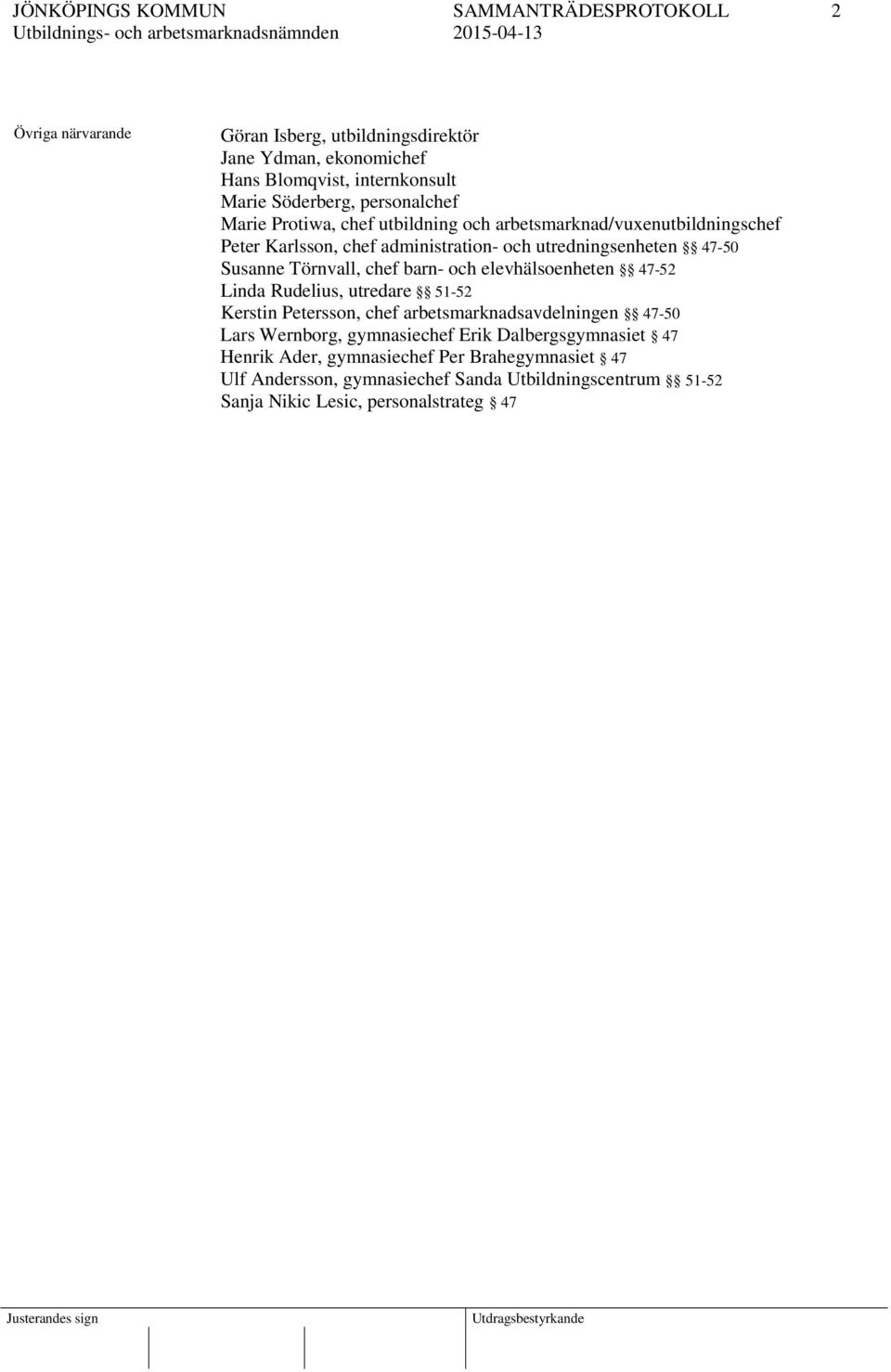 JÖNKÖPINGS KOMMUN
Utbildnings- och arbetsmarknadsnämnden

SAMMANTRÄDESPROTOKOLL
2015-04-13

2

Övriga närvarande

Göran Isberg, utbildningsdirektör
Jane Ydman, ekonomichef
Hans Blomqvist, internkonsult
Marie Söderberg, personalchef
Marie Protiwa, chef utbildning och arbetsmarknad/vuxenutbildningschef
Peter Karlsson, chef administration- och utredningsenheten §§ 47-50
Susanne Törnvall, chef barn- och elevhälsoenheten §§ 47-52
Linda Rudelius, utredare §§ 51-52
Kerstin Petersson, chef arbetsmarknadsavdelningen §§ 47-50
Lars Wernborg, gymnasiechef Erik Dalbergsgymnasiet § 47
Henrik Ader, gymnasiechef Per Brahegymnasiet § 47
Ulf Andersson, gymnasiechef Sanda Utbildningscentrum §§ 51-52
Sanja Nikic Lesic, personalstrateg § 47

Justerandes sign

Utdragsbestyrkande